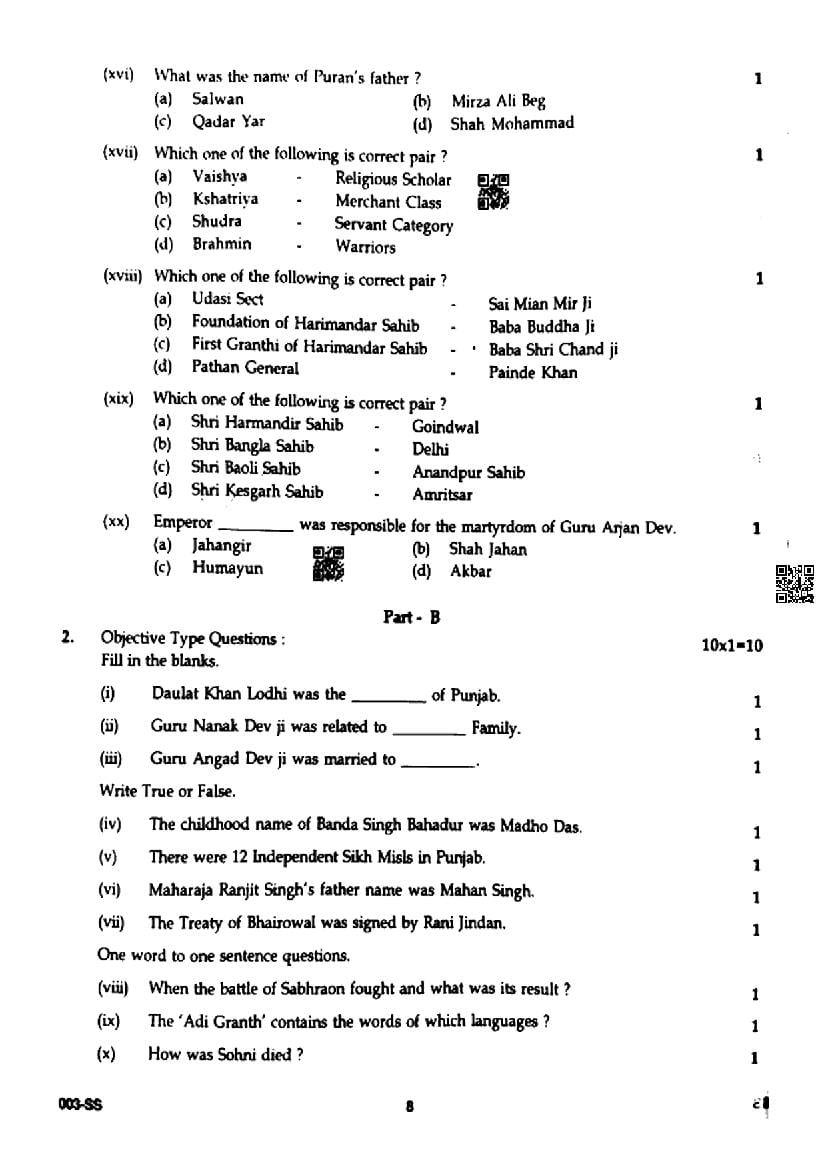 (xvi) What was the name of Puran's father ? 1

(a) Salwan (b) Mirza Ali Beg

(c) Qadar Yar (d) Shah Mohammad

(xvii) Which one of the following is correct pair ? 1

(a) Vaishya - Religious Scholar

(b) Kshatriya - Merchant Class

(c) Shudra - Servant Category

(d) Brahmin - Warriors

(xviii) Which one of the following is correct pair ? 1

(a) Udasi Sect - Sai Mian Mir Ji

(b) Foundation of Harimandar Sahib - Baba Buddha Ji

(c) First Granthi of Harimandar Sahib - Baba Shri Chand ji

(d) Pathan General - Painde Khan

(xix) Which one of the following is correct pair ? 1

(a) Shri Harmandir Sahib - Goindwal

(b) Shri Bangla Sahib - Delhi

(c) Shri Baoli Sahib - Anandpur Sahib

(d) Shri Kesgarh Sahib - Amritsar

(xx) Emperor ________ was responsible for the martyrdom of Guru Arjan Dev. 1

(a) Jahangir (b) Shah Jahan

(c) Humayun (d) Akbar

Part - B

2. Objective Type Questions : 10x1=10

Fill in the blanks.

(i) Daulat Khan Lodhi was the ________ of Punjab. 1

(ii) Guru Nanak Dev ji was related to ________ Family. 1

(iii) Guru Angad Dev ji was married to ________. 1

Write True or False.

(iv) The childhood name of Banda Singh Bahadur was Madho Das. 1

(v) There were 12 Independent Sikh Misls in Punjab. 1

(vi) Maharaja Ranjit Singh's father name was Mahan Singh. 1

(vii) The Treaty of Bhairowal was signed by Rani Jindan. 1

One word to one sentence questions.

(viii) When the battle of Sabhraon fought and what was its result ? 1

(ix) The 'Adi Granth' contains the words of which languages ? 1

(x) How was Sohni died ? 1

003-SS 8